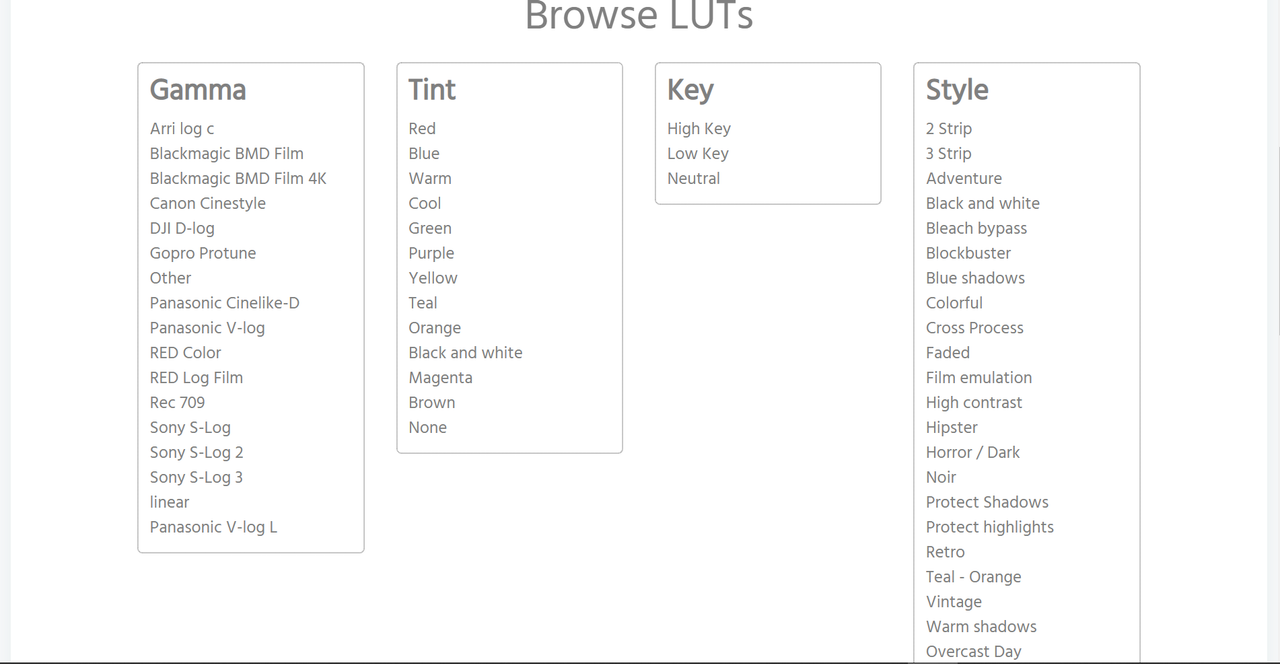 Browse LUTs

Gamma
Arri log c
Blackmagic BMD Film
Blackmagic BMD Film 4K
Canon Cinestyle
DJI D-log
Gopro Protune
Other
Panasonic Cinelike-D
Panasonic V-log
RED Color
RED Log Film
Rec 709
Sony S-Log
Sony S-Log 2
Sony S-Log 3
linear
Panasonic V-log L

Tint
Red
Blue
Warm
Cool
Green
Purple
Yellow
Teal
Orange
Black and white
Magenta
Brown
None

Key
High Key
Low Key
Neutral

Style
2 Strip
3 Strip
Adventure
Black and white
Bleach bypass
Blockbuster
Blue shadows
Colorful
Cross Process
Faded
Film emulation
High contrast
Hipster
Horror / Dark
Noir
Protect Shadows
Protect highlights
Retro
Teal - Orange
Vintage
Warm shadows
Overcast Day